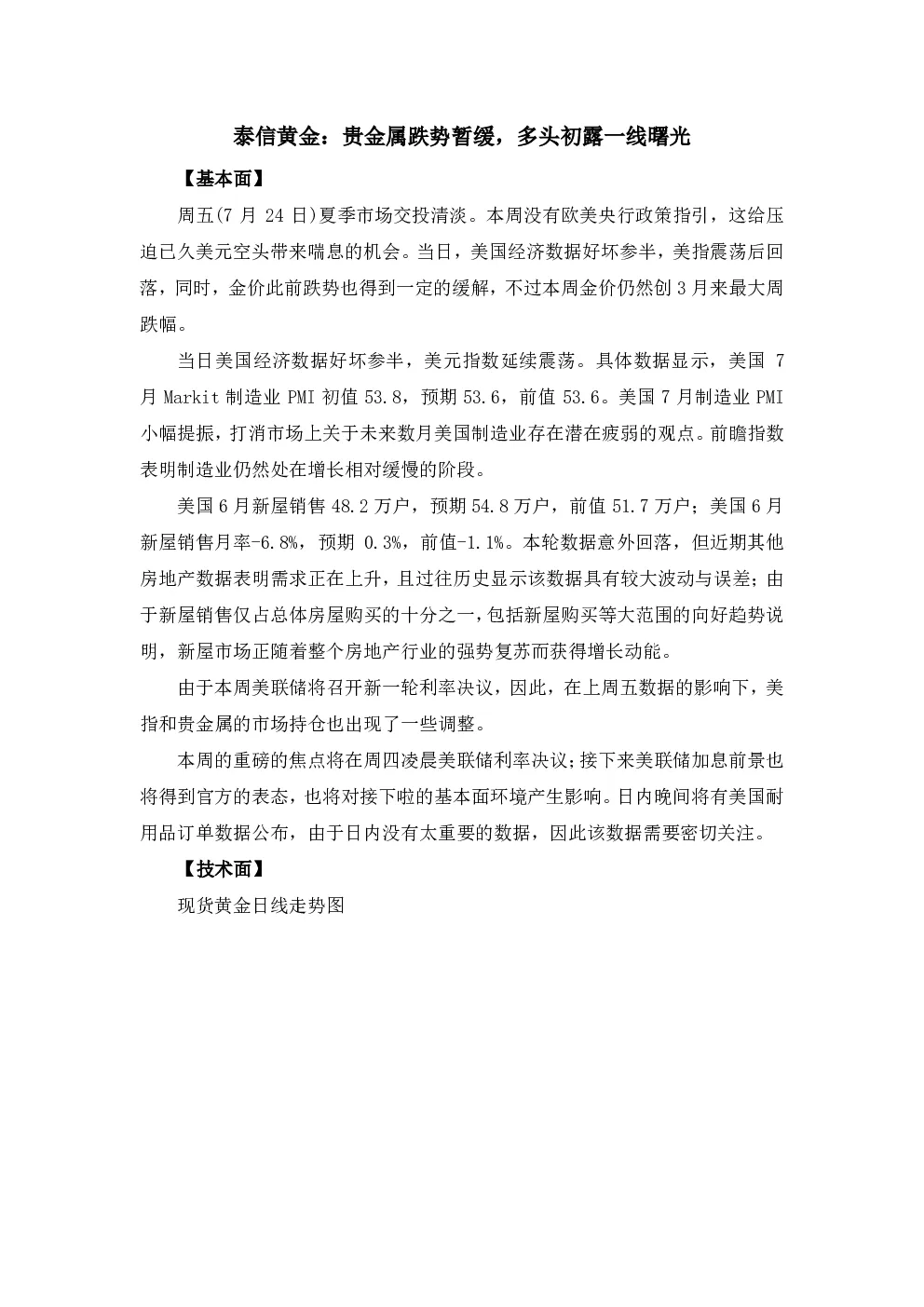 泰信黄金：贵金属跌势暂缓，多头初露一线曙光

【基本面】

周五(7 月 24 日)夏季市场交投清淡。本周没有欧美央行政策指引，这给压迫已久美元空头带来喘息的机会。当日，美国经济数据好坏参半，美指震荡后回落，同时，金价此前跌势也得到一定的缓解，不过本周金价仍然创 3 月来最大周跌幅。

当日美国经济数据好坏参半，美元指数延续震荡。具体数据显示，美国 7 月 Markit 制造业 PMI 初值 53.8，预期 53.6，前值 53.6。美国 7 月制造业 PMI 小幅提振，打消市场上关于未来数月美国制造业存在潜在疲弱的观点。前瞻指数表明制造业仍然处在增长相对缓慢的阶段。

美国 6 月新屋销售 48.2 万户，预期 54.8 万户，前值 51.7 万户；美国 6 月新屋销售月率-6.8%，预期 0.3%，前值-1.1%。本轮数据意外回落，但近期其他房地产数据表明需求正在上升，且过往历史显示该数据具有较大波动与误差；由于新屋销售仅占总体房屋购买的十分之一，包括新屋购买等大范围的向好趋势说明，新屋市场正随着整个房地产行业的强势复苏而获得增长动能。

由于本周美联储将召开新一轮利率决议，因此，在上周五数据的影响下，美指和贵金属的市场持仓也出现了一些调整。

本周的重磅的焦点将在周四凌晨美联储利率决议；接下来美联储加息前景也将得到官方的表态，也将对接下啦的基本面环境产生影响。日内晚间将有美国耐用品订单数据公布，由于日内没有太重要的数据，因此该数据需要密切关注。

【技术面】

现货黄金日线走势图